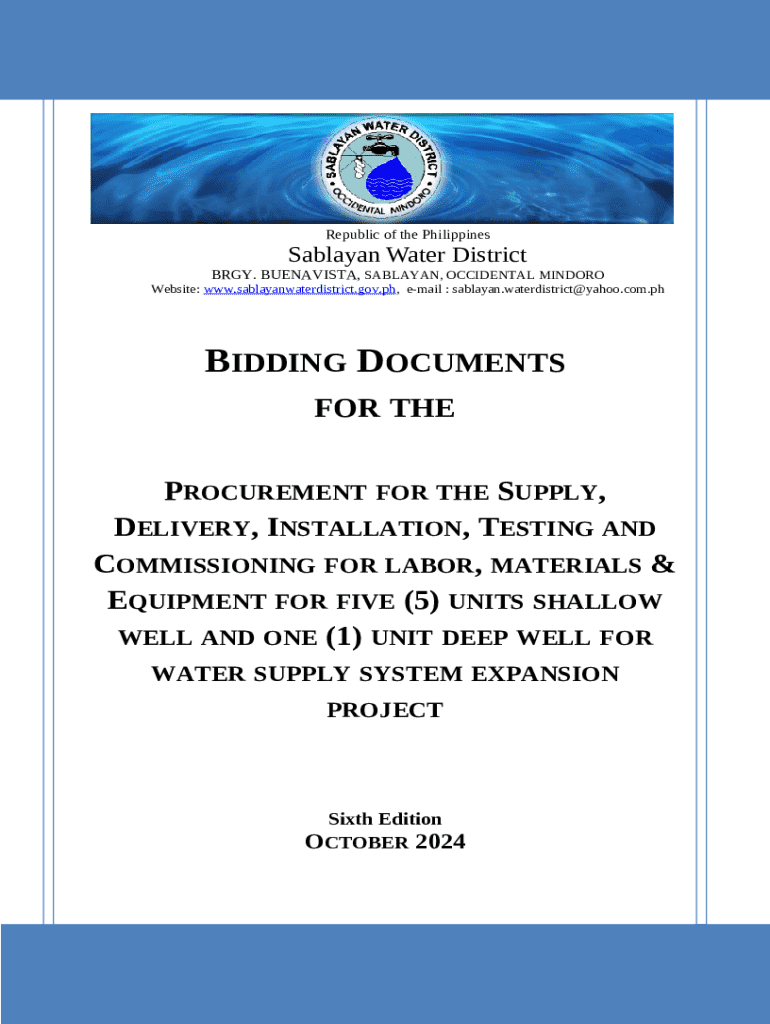 SABLAYAN WATER DISTRICT
OCCIDENTAL MINDORO

Republic of the Philippines

Sablayan Water District

BRGY. BUENAVISTA, SABLAYAN, OCCIDENTAL MINDORO

Website: www.sablayanwaterdistrict.gov.ph, e-mail : sablayan.waterdistrict@yahoo.com.ph

BIDDING DOCUMENTS
FOR THE

PROCUREMENT FOR THE SUPPLY, DELIVERY, INSTALLATION, TESTING AND COMMISSIONING FOR LABOR, MATERIALS & EQUIPMENT FOR FIVE (5) UNITS SHALLOW WELL AND ONE (1) UNIT DEEP WELL FOR WATER SUPPLY SYSTEM EXPANSION PROJECT

Sixth Edition
OCTOBER 2024